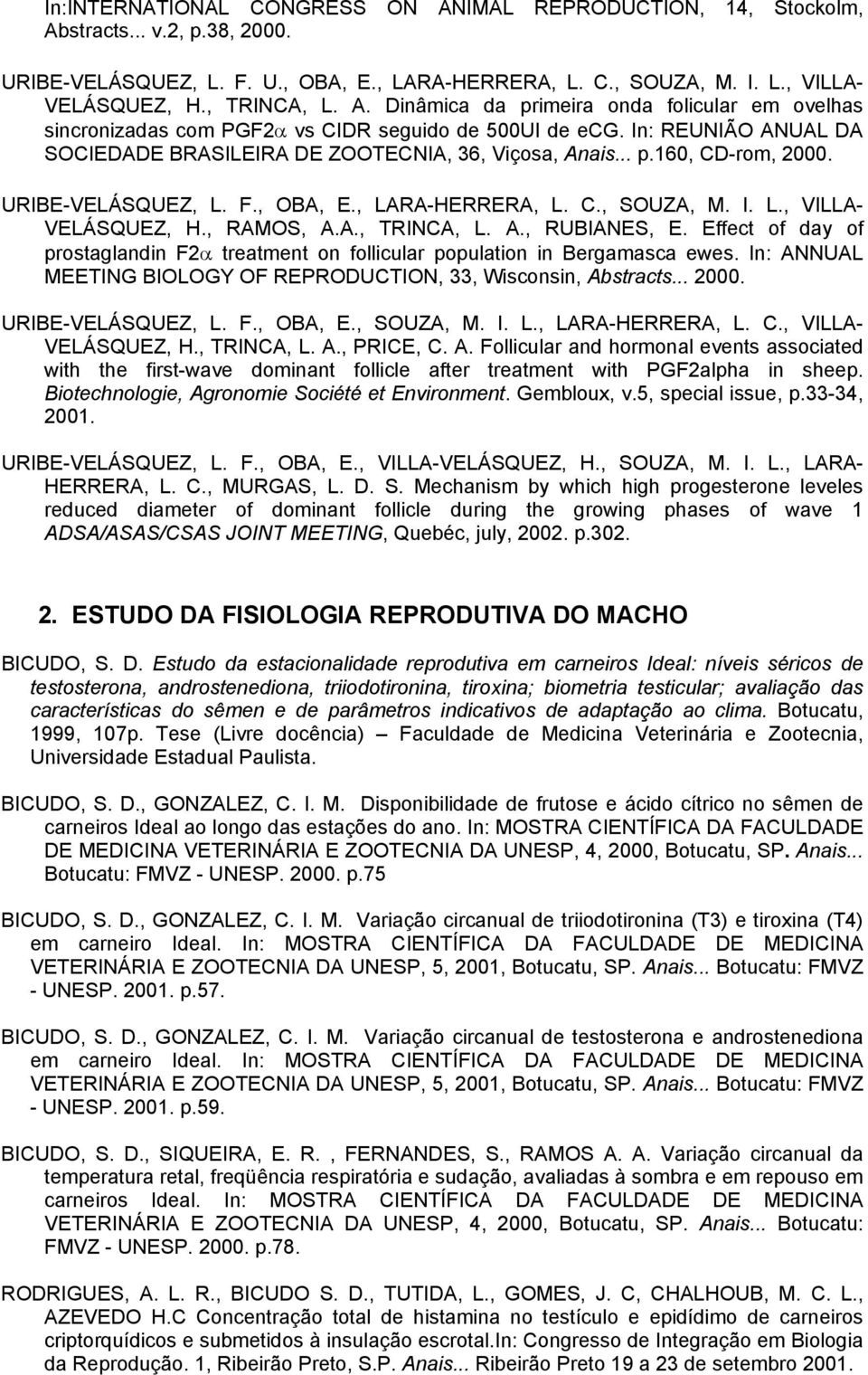 In:INTERNATIONAL CONGRESS ON ANIMAL REPRODUCTION, 14, Stockolm, Abstracts... v.2, p.38, 2000.

URIBE-VELÁSQUEZ, L. F. U., OBA, E., LARA-HERRERA, L. C., SOUZA, M. I. L., VILLA-VELÁSQUEZ, H., TRINCA, L. A. Dinâmica da primeira onda folicular em ovelhas sincronizadas com PGF2$\alpha$ vs CIDR seguido de 500UI de ecg. In: REUNIÃO ANUAL DA SOCIEDADE BRASILEIRA DE ZOOTECNIA, 36, Viçosa, Anais... p.160, CD-rom, 2000.

URIBE-VELÁSQUEZ, L. F., OBA, E., LARA-HERRERA, L. C., SOUZA, M. I. L., VILLA-VELÁSQUEZ, H., RAMOS, A.A., TRINCA, L. A., RUBIANES, E. Effect of day of prostaglandin F2$\alpha$ treatment on follicular population in Bergamasca ewes. In: ANNUAL MEETING BIOLOGY OF REPRODUCTION, 33, Wisconsin, Abstracts... 2000.

URIBE-VELÁSQUEZ, L. F., OBA, E., SOUZA, M. I. L., LARA-HERRERA, L. C., VILLA-VELÁSQUEZ, H., TRINCA, L. A., PRICE, C. A. Follicular and hormonal events associated with the first-wave dominant follicle after treatment with PGF2alpha in sheep. Biotechnologie, Agronomie Société et Environment. Gembloux, v.5, special issue, p.33-34, 2001.

URIBE-VELÁSQUEZ, L. F., OBA, E., VILLA-VELÁSQUEZ, H., SOUZA, M. I. L., LARA-HERRERA, L. C., MURGAS, L. D. S. Mechanism by which high progesterone leveles reduced diameter of dominant follicle during the growing phases of wave 1 ADSA/ASAS/CSAS JOINT MEETING, Quebéc, july, 2002. p.302.

2. ESTUDO DA FISIOLOGIA REPRODUTIVA DO MACHO

BICUDO, S. D. Estudo da estacionalidade reprodutiva em carneiros Ideal: níveis séricos de testosterona, androstenediona, triiodotironina, tiroxina; biometria testicular; avaliação das características do sêmen e de parâmetros indicativos de adaptação ao clima. Botucatu, 1999, 107p. Tese (Livre docência) – Faculdade de Medicina Veterinária e Zootecnia, Universidade Estadual Paulista.

BICUDO, S. D., GONZALEZ, C. I. M. Disponibilidade de frutose e ácido cítrico no sêmen de carneiros Ideal ao longo das estações do ano. In: MOSTRA CIENTÍFICA DA FACULDADE DE MEDICINA VETERINÁRIA E ZOOTECNIA DA UNESP, 4, 2000, Botucatu, SP. Anais... Botucatu: FMVZ - UNESP. 2000. p.75

BICUDO, S. D., GONZALEZ, C. I. M. Variação circanual de triiodotironina (T3) e tiroxina (T4) em carneiro Ideal. In: MOSTRA CIENTÍFICA DA FACULDADE DE MEDICINA VETERINÁRIA E ZOOTECNIA DA UNESP, 5, 2001, Botucatu, SP. Anais... Botucatu: FMVZ - UNESP. 2001. p.57.

BICUDO, S. D., GONZALEZ, C. I. M. Variação circanual de testosterona e androstenediona em carneiro Ideal. In: MOSTRA CIENTÍFICA DA FACULDADE DE MEDICINA VETERINÁRIA E ZOOTECNIA DA UNESP, 5, 2001, Botucatu, SP. Anais... Botucatu: FMVZ - UNESP. 2001. p.59.

BICUDO, S. D., SIQUEIRA, E. R. , FERNANDES, S., RAMOS A. A. Variação circanual da temperatura retal, freqüência respiratória e sudação, avaliadas à sombra e em repouso em carneiros Ideal. In: MOSTRA CIENTÍFICA DA FACULDADE DE MEDICINA VETERINÁRIA E ZOOTECNIA DA UNESP, 4, 2000, Botucatu, SP. Anais... Botucatu: FMVZ - UNESP. 2000. p.78.

RODRIGUES, A. L. R., BICUDO S. D., TUTIDA, L., GOMES, J. C, CHALHOUB, M. C. L., AZEVEDO H.C Concentração total de histamina no testículo e epidídimo de carneiros criptorquídicos e submetidos à insulação escrotal.In: Congresso de Integração em Biologia da Reprodução. 1, Ribeirão Preto, S.P. Anais... Ribeirão Preto 19 a 23 de setembro 2001.